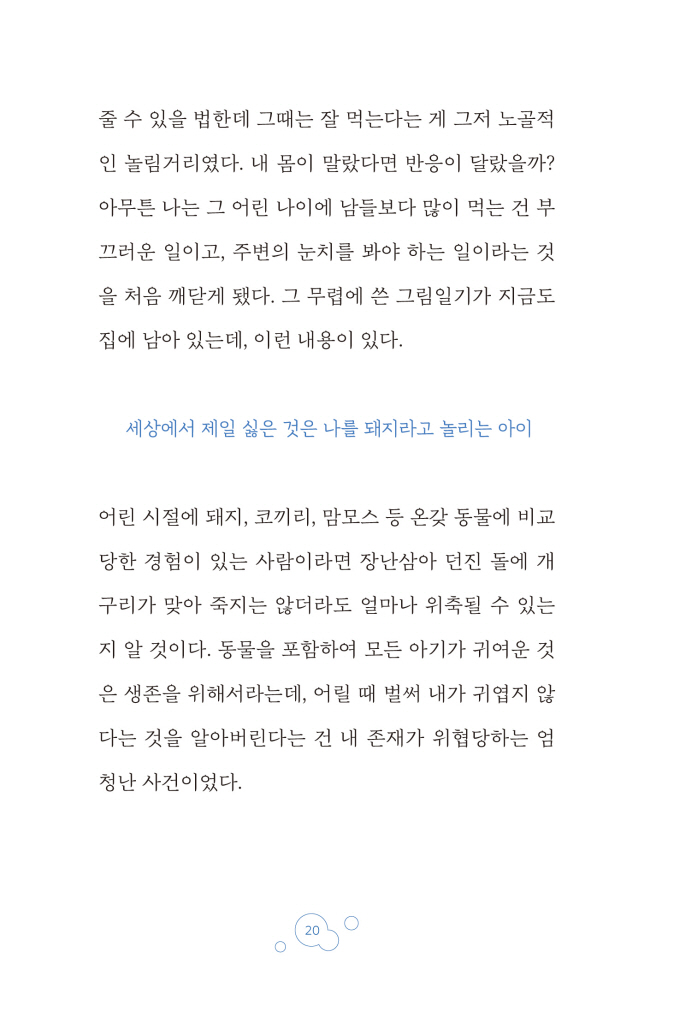 줄 수 있을 법한데 그때는 잘 먹는다는 게 그저 노골적인 놀림거리였다. 내 몸이 말랐다면 반응이 달랐을까? 아무튼 나는 그 어린 나이에 남들보다 많이 먹는 건 부끄러운 일이고, 주변의 눈치를 봐야 하는 일이라는 것을 처음 깨닫게 됐다. 그 무렵에 쓴 그림일기가 지금도 집에 남아 있는데, 이런 내용이 있다.

세상에서 제일 싫은 것은 나를 돼지라고 놀리는 아이

어린 시절에 돼지, 코끼리, 맘모스 등 온갖 동물에 비교당한 경험이 있는 사람이라면 장난삼아 던진 돌에 개구리가 맞아 죽지는 않더라도 얼마나 위축될 수 있는지 알 것이다. 동물을 포함하여 모든 아기가 귀여운 것은 생존을 위해서라는데, 어릴 때 벌써 내가 귀엽지 않다는 것을 알아버린다는 건 내 존재가 위협당하는 엄청난 사건이었다.

20